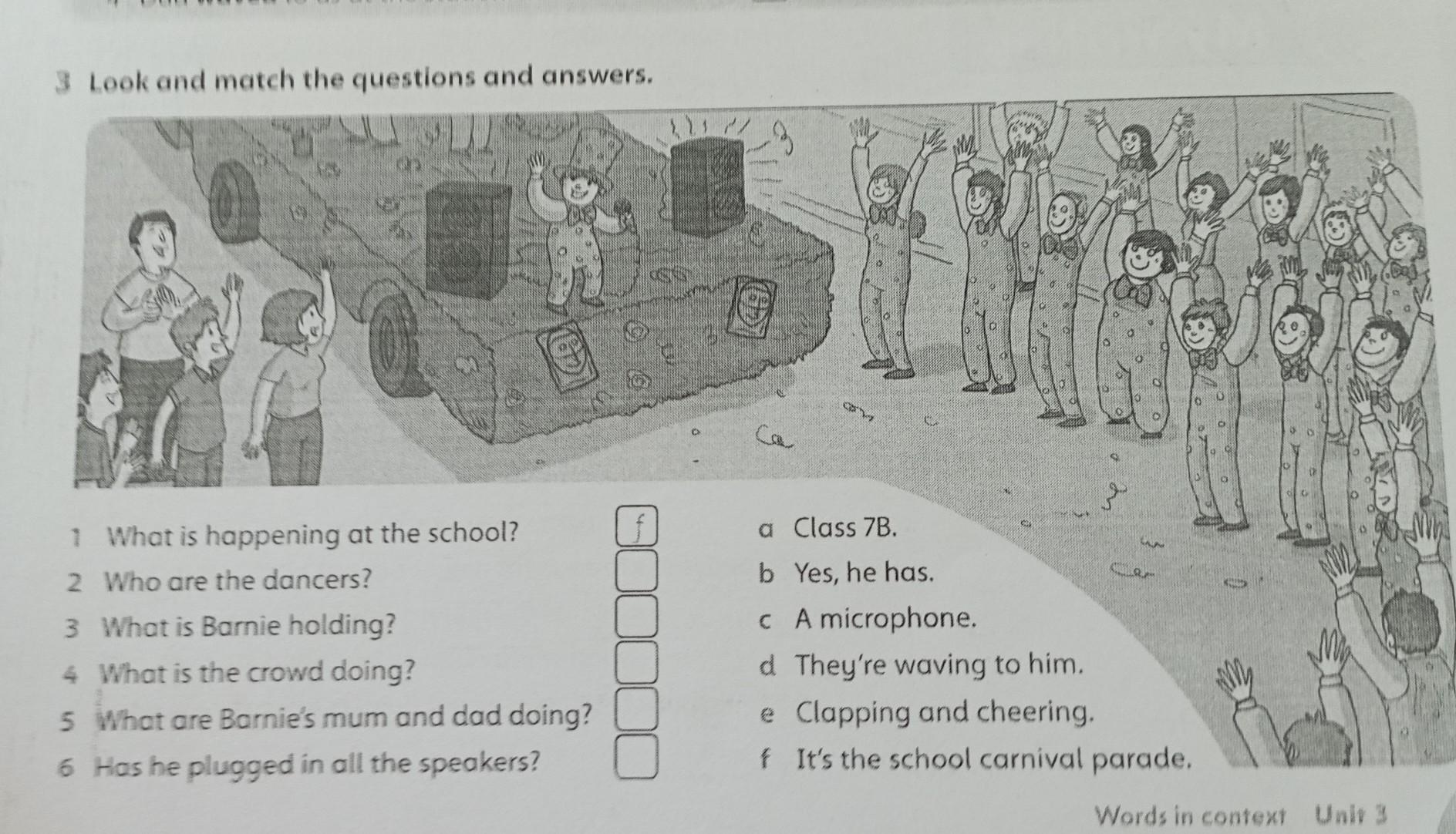 3 Look and match the questions and answers.

1 What is happening at the school? f
2 Who are the dancers?
3 What is Barnie holding?
4 What is the crowd doing?
5 What are Barnie's mum and dad doing?
6 Has he plugged in all the speakers?

a Class 7B.
b Yes, he has.
c A microphone.
d They're waving to him.
e Clapping and cheering.
f It's the school carnival parade.

Words in context Unit 3